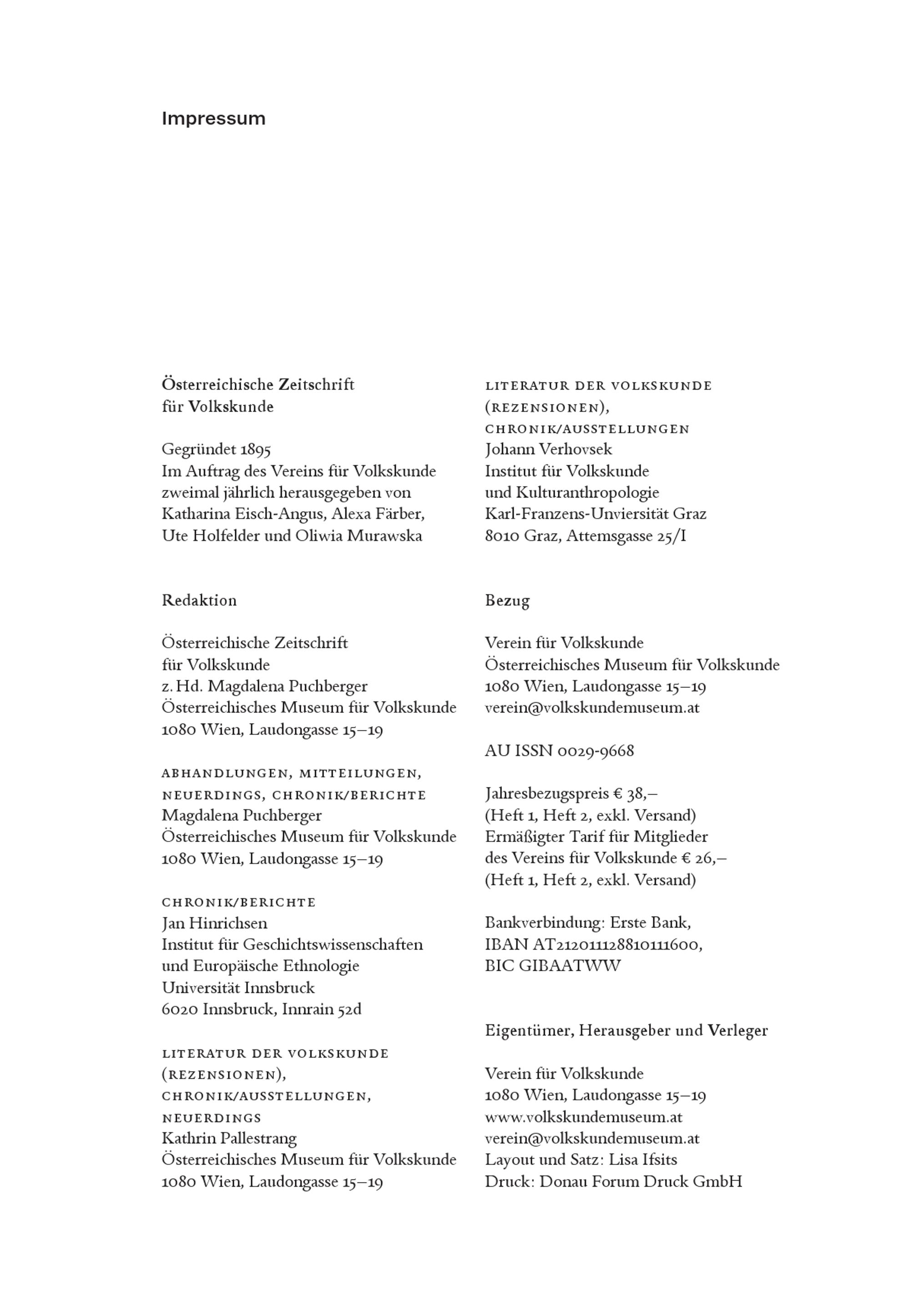 Impressum

Österreichische Zeitschrift für Volkskunde

Gegründet 1895
Im Auftrag des Vereins für Volkskunde zweimal jährlich herausgegeben von Katharina Eisch-Angus, Alexa Färber, Ute Holfelder und Oliwia Murawska

Redaktion

Österreichische Zeitschrift für Volkskunde
z. Hd. Magdalena Puchberger
Österreichisches Museum für Volkskunde
1080 Wien, Laudongasse 15–19

ABHANDLUNGEN, MITTEILUNGEN, NEUERDINGS, CHRONIK/BERICHTE
Magdalena Puchberger
Österreichisches Museum für Volkskunde
1080 Wien, Laudongasse 15–19

CHRONIK/BERICHTE
Jan Hinrichsen
Institut für Geschichtswissenschaften und Europäische Ethnologie
Universität Innsbruck
6020 Innsbruck, Innrain 52d

LITERATUR DER VOLKSKUNDE (REZENSIONEN), CHRONIK/AUSSTELLUNGEN, NEUERDINGS
Kathrin Pallestrang
Österreichisches Museum für Volkskunde
1080 Wien, Laudongasse 15–19

LITERATUR DER VOLKSKUNDE (REZENSIONEN), CHRONIK/AUSSTELLUNGEN
Johann Verhovsek
Institut für Volkskunde und Kulturanthropologie
Karl-Franzens-Unviersität Graz
8010 Graz, Attemsgasse 25/I

Bezug

Verein für Volkskunde
Österreichisches Museum für Volkskunde
1080 Wien, Laudongasse 15–19
verein@volkskundemuseum.at

AU ISSN 0029-9668

Jahresbezugspreis € 38,–
(Heft 1, Heft 2, exkl. Versand)
Ermäßigter Tarif für Mitglieder des Vereins für Volkskunde € 26,–
(Heft 1, Heft 2, exkl. Versand)

Bankverbindung: Erste Bank,
IBAN AT212011128810111600,
BIC GIBAATWW

Eigentümer, Herausgeber und Verleger

Verein für Volkskunde
1080 Wien, Laudongasse 15–19
www.volkskundemuseum.at
verein@volkskundemuseum.at
Layout und Satz: Lisa Ifsits
Druck: Donau Forum Druck GmbH